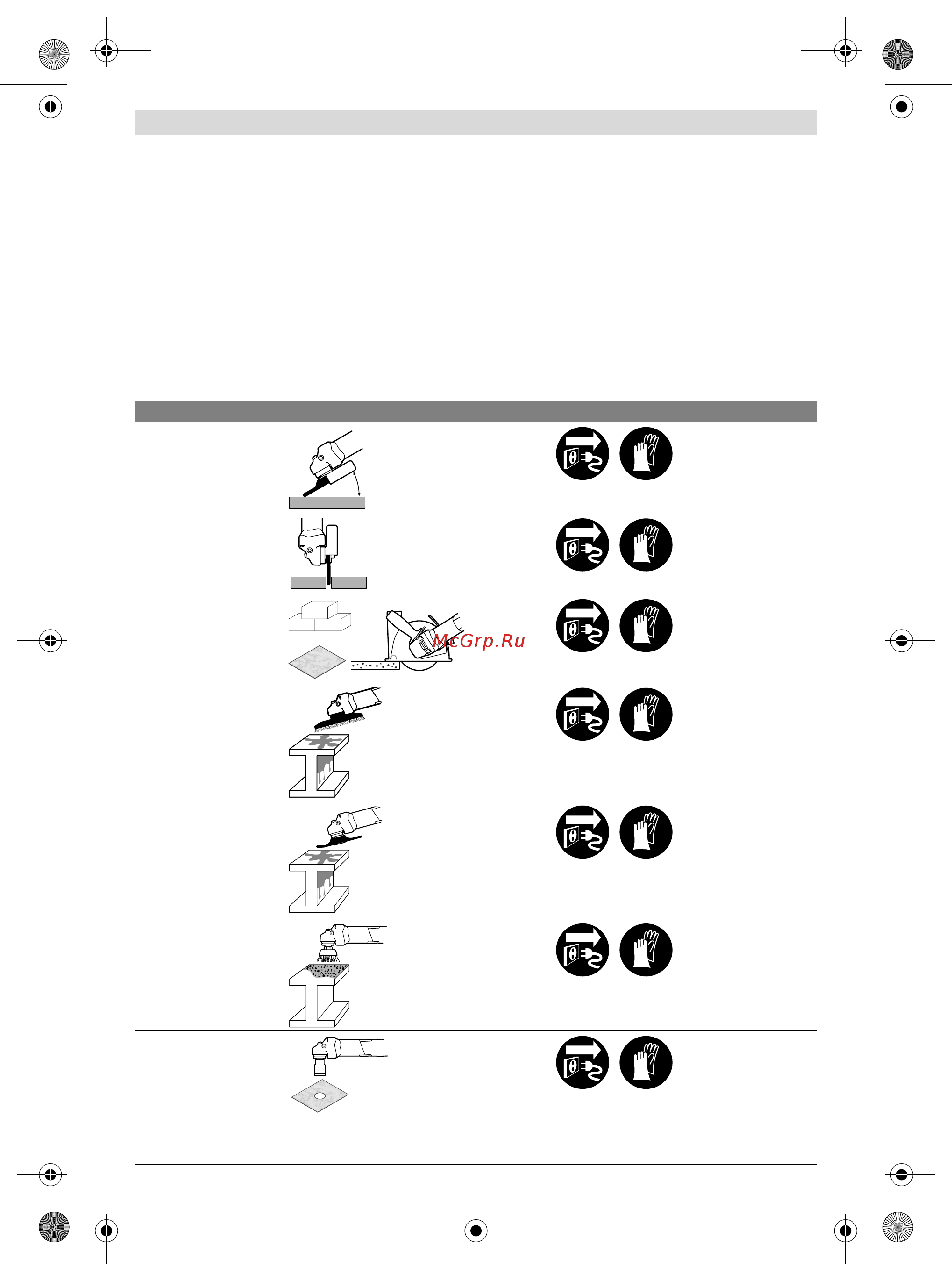 McGrp.Ru